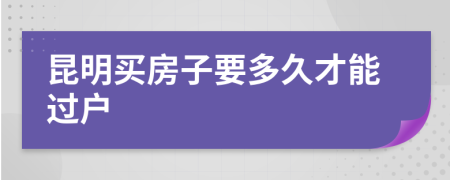 昆明买房子要多久才能过户